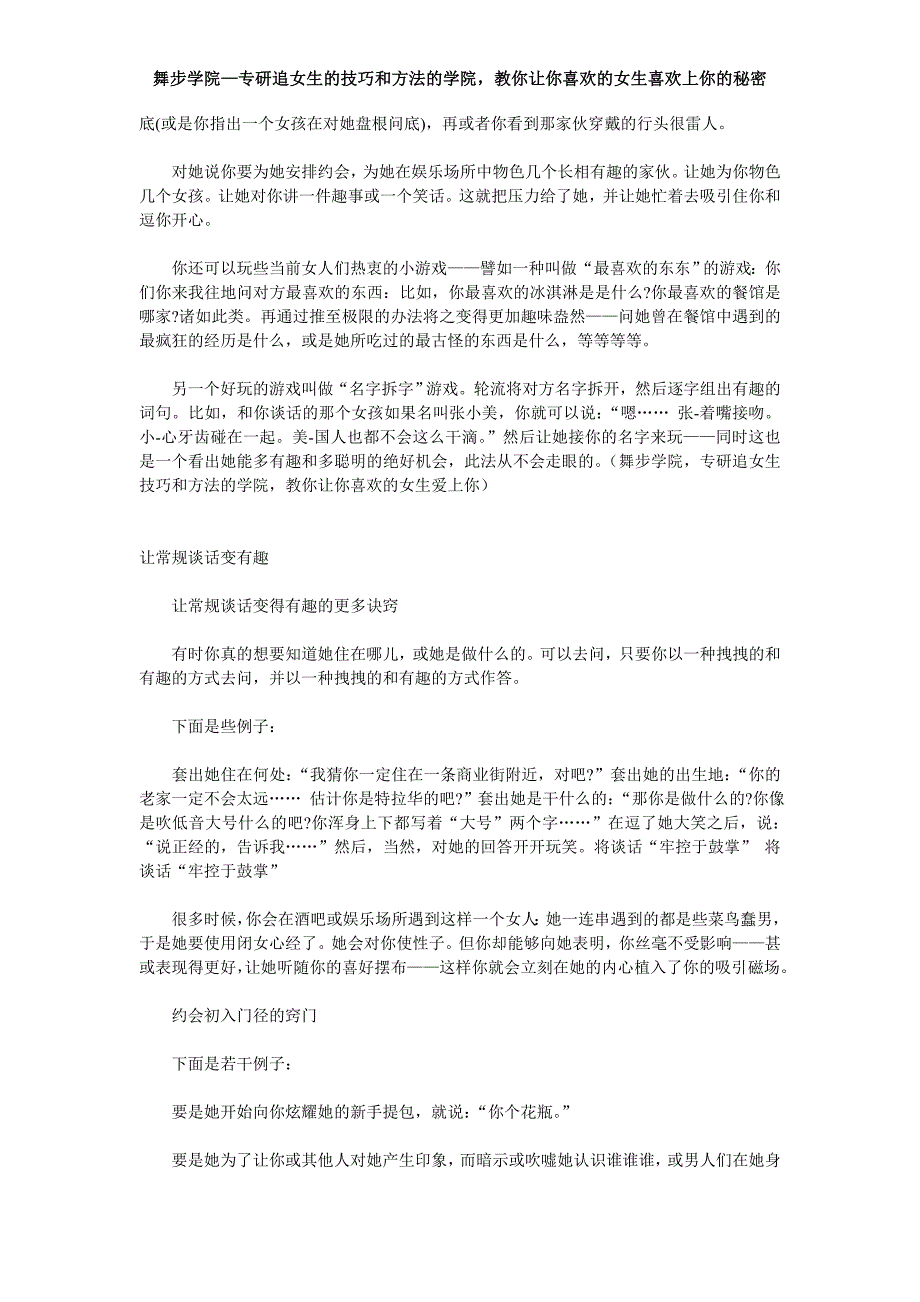 舞步学院—专研追女生的技巧和方法的学院，教你让你喜欢的女生喜欢上你的秘密

底(或是你指出一个女孩在对她盘根问底)，再或者你看到那家伙穿戴的行头很雷人。

对她说你要为她安排约会，为她在娱乐场所中物色几个长相有趣的家伙。让她为你物色几个女孩。让她对你讲一件趣事或一个笑话。这就把压力给了她，并让她忙着去吸引住你和逗你开心。

你还可以玩些当前女人们热衷的小游戏——譬如一种叫做“最喜欢的东东”的游戏：你们你来我往地问对方最喜欢的东西：比如，你最喜欢的冰淇淋是是什么?你最喜欢的餐馆是哪家?诸如此类。再通过推至极限的办法将之变得更加趣味盎然——问她曾在餐馆中遇到的最疯狂的经历是什么，或是她所吃过的最古怪的东西是什么，等等等等。

另一个好玩的游戏叫做“名字拆字”游戏。轮流将对方名字拆开，然后逐字组出有趣的词句。比如，和你谈话的那个女孩如果名叫张小美，你就可以说：“嗯…… 张-着嘴接吻。小-心牙齿碰在一起。美-国人也都不会这么干滴。”然后让她接你的名字来玩——同时这也是一个看出她能多有趣和多聪明的绝好机会，此法从不会走眼的。(舞步学院，专研追女生技巧和方法的学院，教你让你喜欢的女生爱上你)

让常规谈话变有趣

让常规谈话变得有趣的更多诀窍

有时你真的想要知道她住在哪儿，或她是做什么的。可以去问，只要你以一种拽拽的和有趣的方式去问，并以一种拽拽的和有趣的方式作答。

下面是些例子：

套出她住在何处：“我猜你一定住在一条商业街附近，对吧?”套出她的出生地：“你的老家一定不会太远…… 估计你是特拉华的吧?”套出她是干什么的：“那你是做什么的?你像是吹低音大号什么的吧?你浑身上下都写着“大号”两个字……”在逗了她大笑之后，说：“说正经的，告诉我……”然后，当然，对她的回答开开玩笑。将谈话“牢控于鼓掌” 将谈话“牢控于鼓掌”

很多时候，你会在酒吧或娱乐场所遇到这样一个女人：她一连串遇到的都是些菜鸟蠢男，于是她要使用闭女心经了。她会对你使性子。但你却能够向她表明，你丝毫不受影响——甚或表现得更好，让她听随你的喜好摆布——这样你就会立刻在她的内心植入了你的吸引磁场。

约会初入门径的窍门

下面是若干例子：

要是她开始向你炫耀她的新手提包，就说：“你个花瓶。”

要是她为了让你或其他人对她产生印象，而暗示或吹嘘她认识谁谁谁，或男人们在她身